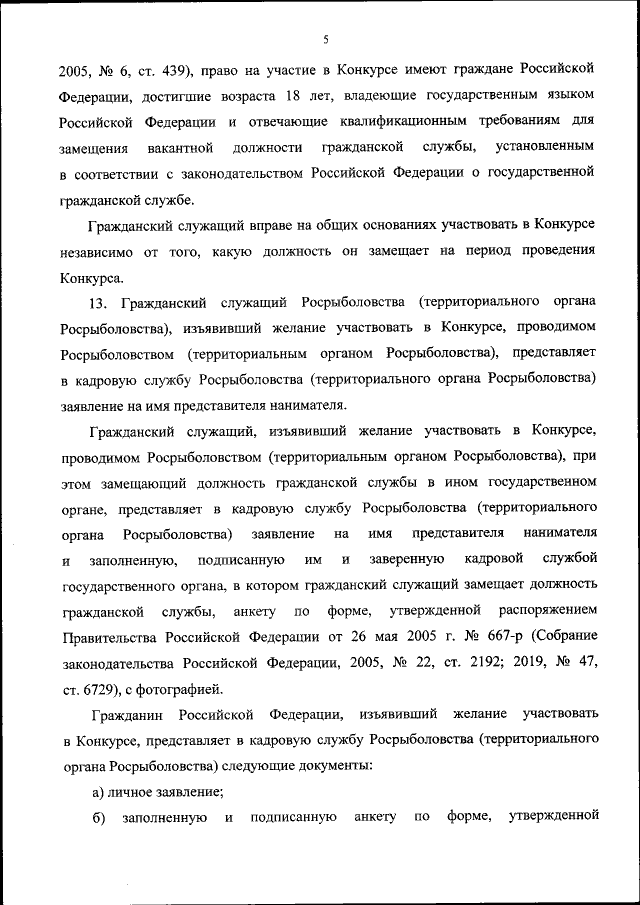 5

2005, № 6, ст. 439), право на участие в Конкурсе имеют граждане Российской Федерации, достигшие возраста 18 лет, владеющие государственным языком Российской Федерации и отвечающие квалификационным требованиям для замещения вакантной должности гражданской службы, установленным в соответствии с законодательством Российской Федерации о государственной гражданской службе.

Гражданский служащий вправе на общих основаниях участвовать в Конкурсе независимо от того, какую должность он замещает на период проведения Конкурса.

13. Гражданский служащий Росрыболовства (территориального органа Росрыболовства), изъявивший желание участвовать в Конкурсе, проводимом Росрыболовством (территориальным органом Росрыболовства), представляет в кадровую службу Росрыболовства (территориального органа Росрыболовства) заявление на имя представителя нанимателя.

Гражданский служащий, изъявивший желание участвовать в Конкурсе, проводимом Росрыболовством (территориальным органом Росрыболовства), при этом замещающий должность гражданской службы в ином государственном органе, представляет в кадровую службу Росрыболовства (территориального органа Росрыболовства) заявление на имя представителя нанимателя и заполненную, подписанную им и заверенную кадровой службой государственного органа, в котором гражданский служащий замещает должность гражданской службы, анкету по форме, утвержденной распоряжением Правительства Российской Федерации от 26 мая 2005 г. № 667-р (Собрание законодательства Российской Федерации, 2005, № 22, ст. 2192; 2019, № 47, ст. 6729), с фотографией.

Гражданин Российской Федерации, изъявивший желание участвовать в Конкурсе, представляет в кадровую службу Росрыболовства (территориального органа Росрыболовства) следующие документы:

а) личное заявление;

б) заполненную и подписанную анкету по форме, утвержденной